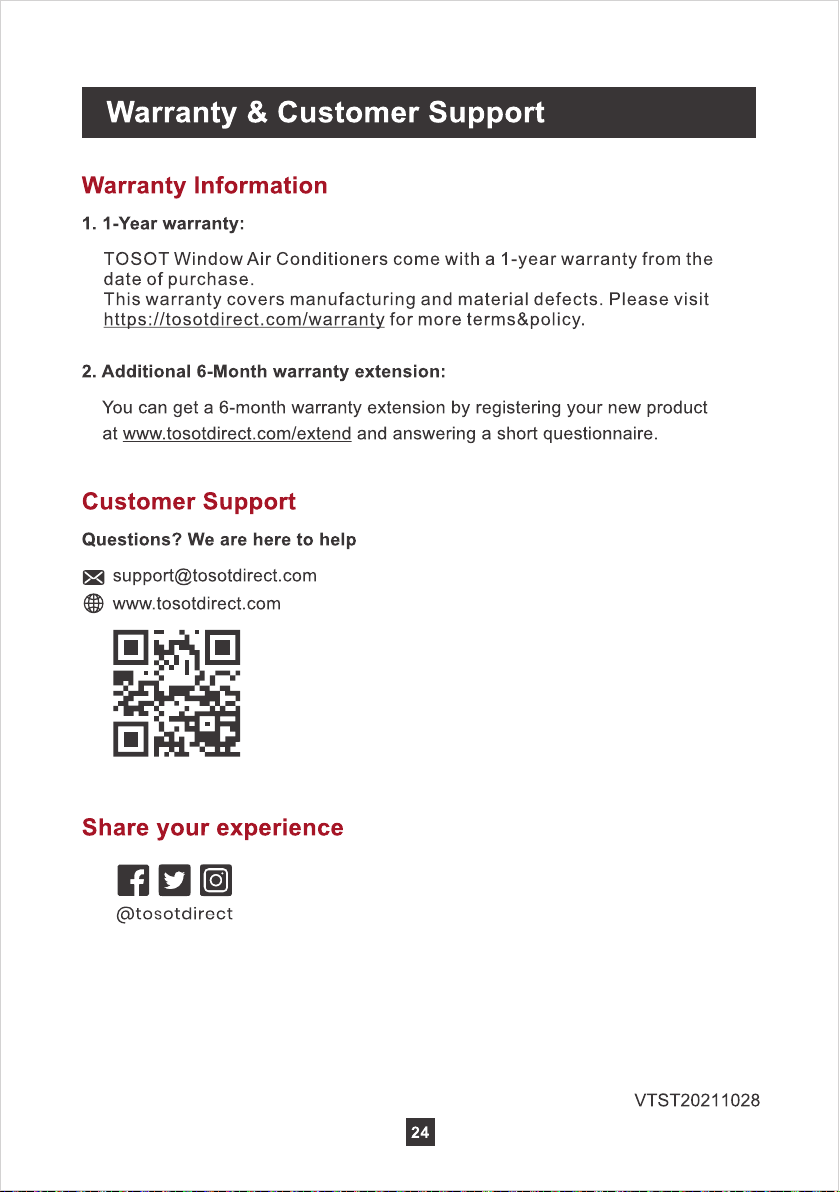 Warranty & Customer Support

Warranty Information

1. 1-Year warranty:

TOSOT Window Air Conditioners come with a 1-year warranty from the date of purchase.
This warranty covers manufacturing and material defects. Please visit https://tosotdirect.com/warranty for more terms&policy.

2. Additional 6-Month warranty extension:

You can get a 6-month warranty extension by registering your new product at www.tosotdirect.com/extend and answering a short questionnaire.

Customer Support

Questions? We are here to help

support@tosotdirect.com
www.tosotdirect.com

Share your experience

@tosotdirect

VTST20211028

24